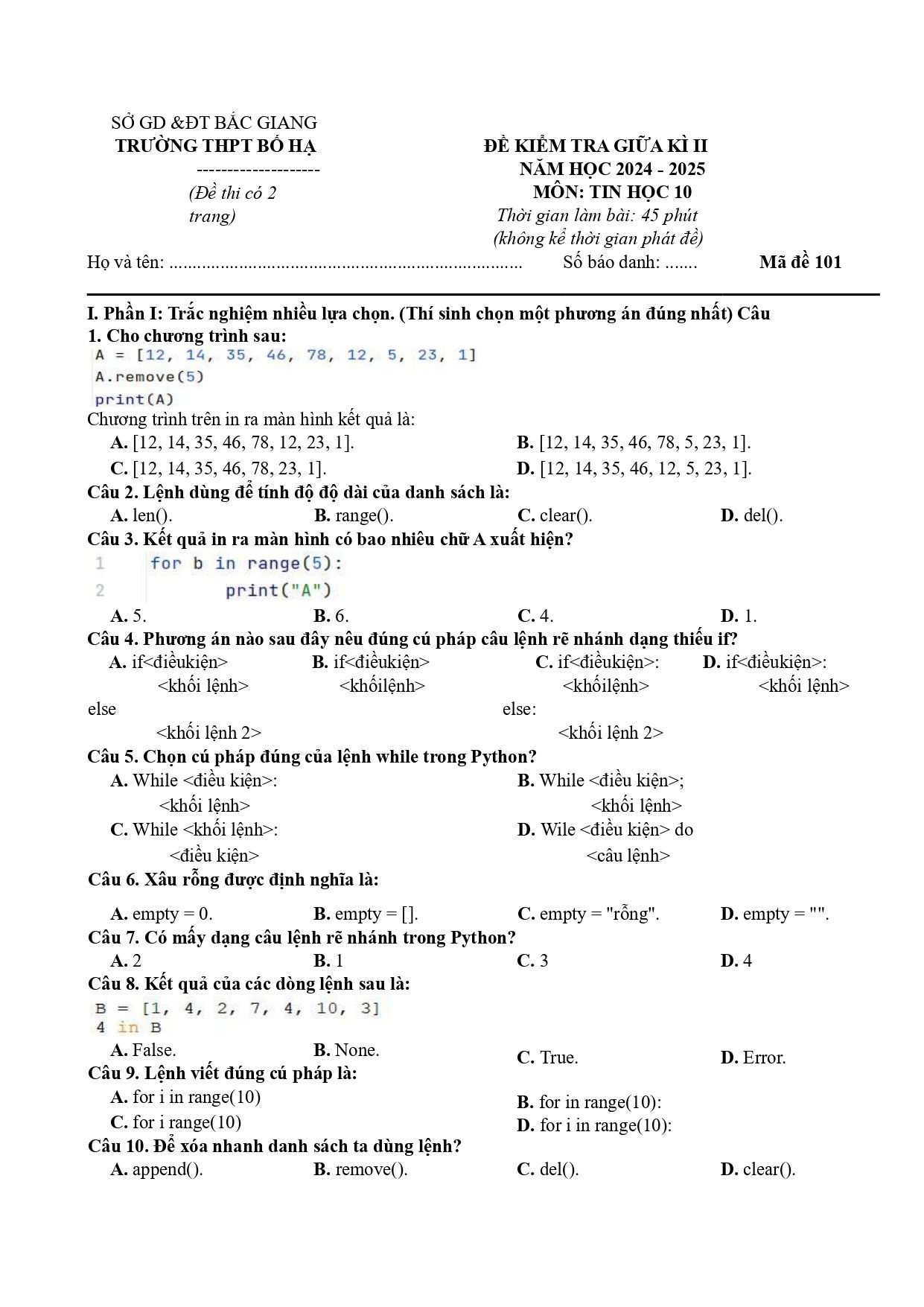 SỞ GD &ĐT BẮC GIANG
TRƯỜNG THPT BỐ HẠ
--------------------
(Đề thi có 2 trang)

ĐỀ KIỂM TRA GIỮA KÌ II
NĂM HỌC 2024 - 2025
MÔN: TIN HỌC 10
Thời gian làm bài: 45 phút
(không kể thời gian phát đề)

Họ và tên: ____ Số báo danh: ____ Mã đề 101

I. Phần I: Trắc nghiệm nhiều lựa chọn. (Thí sinh chọn một phương án đúng nhất) Câu 1. Cho chương trình sau:
A = [12, 14, 35, 46, 78, 12, 5, 23, 1]
A.remove(5)
print(A)
Chương trình trên in ra màn hình kết quả là:
A. [12, 14, 35, 46, 78, 12, 23, 1].
B. [12, 14, 35, 46, 78, 5, 23, 1].
C. [12, 14, 35, 46, 78, 23, 1].
D. [12, 14, 35, 46, 12, 5, 23, 1].

Câu 2. Lệnh dùng để tính độ độ dài của danh sách là:
A. len(). B. range(). C. clear(). D. del().

Câu 3. Kết quả in ra màn hình có bao nhiêu chữ A xuất hiện?
1 for b in range(5):
2 print("A")
A. 5. B. 6. C. 4. D. 1.

Câu 4. Phương án nào sau đây nêu đúng cú pháp câu lệnh rẽ nhánh dạng thiếu if?
A. if<điềukiện>
<khối lệnh>
else
<khối lệnh 2>
B. if<điềukiện>
<khốilệnh>
C. if<điềukiện>:
<khốilệnh>
else:
<khối lệnh 2>
D. if<điềukiện>:
<khối lệnh>

Câu 5. Chọn cú pháp đúng của lệnh while trong Python?
A. While <điều kiện>:
<khối lệnh>
B. While <điều kiện>;
<khối lệnh>
C. While <khối lệnh>:
<điều kiện>
D. Wile <điều kiện> do
<câu lệnh>

Câu 6. Xâu rỗng được định nghĩa là:
A. empty = 0. B. empty = []. C. empty = "rỗng". D. empty = "".

Câu 7. Có mấy dạng câu lệnh rẽ nhánh trong Python?
A. 2 B. 1 C. 3 D. 4

Câu 8. Kết quả của các dòng lệnh sau là:
B = [1, 4, 2, 7, 4, 10, 3]
4 in B
A. False. B. None. C. True. D. Error.

Câu 9. Lệnh viết đúng cú pháp là:
A. for i in range(10)
B. for in range(10):
C. for i range(10)
D. for i in range(10):

Câu 10. Để xóa nhanh danh sách ta dùng lệnh?
A. append(). B. remove(). C. del(). D. clear().